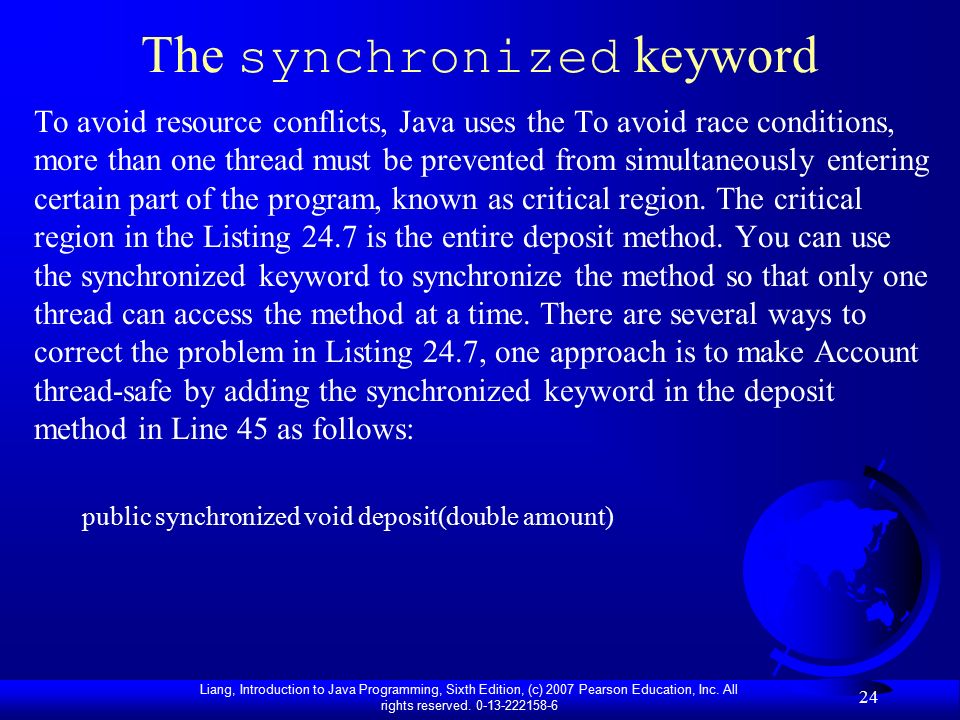 The synchronized keyword

To avoid resource conflicts, Java uses the To avoid race conditions, more than one thread must be prevented from simultaneously entering certain part of the program, known as critical region. The critical region in the Listing 24.7 is the entire deposit method. You can use the synchronized keyword to synchronize the method so that only one thread can access the method at a time. There are several ways to correct the problem in Listing 24.7, one approach is to make Account thread-safe by adding the synchronized keyword in the deposit method in Line 45 as follows:

public synchronized void deposit(double amount)

Liang, Introduction to Java Programming, Sixth Edition, (c) 2007 Pearson Education, Inc. All rights reserved. 0-13-222158-6

24